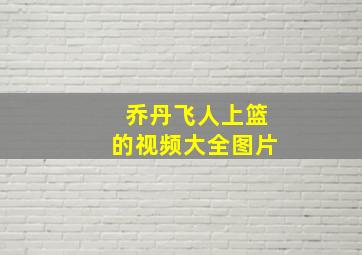 乔丹飞人上篮
的视频大全图片